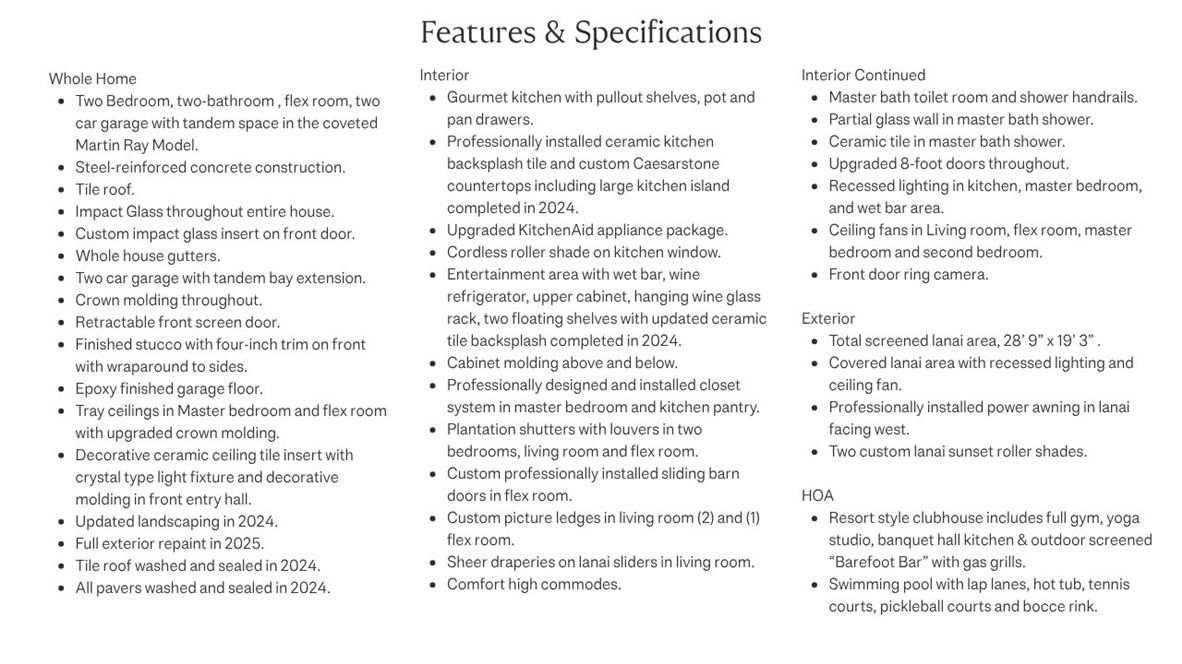 Features & Specifications

Whole Home
- Two Bedroom, two-bathroom , flex room, two car garage with tandem space in the coveted Martin Ray Model.
- Steel-reinforced concrete construction.
- Tile roof.
- Impact Glass throughout entire house.
- Custom impact glass insert on front door.
- Whole house gutters.
- Two car garage with tandem bay extension.
- Crown molding throughout.
- Retractable front screen door.
- Finished stucco with four-inch trim on front with wraparound to sides.
- Epoxy finished garage floor.
- Tray ceilings in Master bedroom and flex room with upgraded crown molding.
- Decorative ceramic ceiling tile insert with crystal type light fixture and decorative molding in front entry hall.
- Updated landscaping in 2024.
- Full exterior repaint in 2025.
- Tile roof washed and sealed in 2024.
- All pavers washed and sealed in 2024.

Interior
- Gourmet kitchen with pullout shelves, pot and pan drawers.
- Professionally installed ceramic kitchen backsplash tile and custom Caesarstone countertops including large kitchen island completed in 2024.
- Upgraded KitchenAid appliance package.
- Cordless roller shade on kitchen window.
- Entertainment area with wet bar, wine refrigerator, upper cabinet, hanging wine glass rack, two floating shelves with updated ceramic tile backsplash completed in 2024.
- Cabinet molding above and below.
- Professionally designed and installed closet system in master bedroom and kitchen pantry.
- Plantation shutters with louvers in two bedrooms, living room and flex room.
- Custom professionally installed sliding barn doors in flex room.
- Custom picture ledges in living room (2) and (1) flex room.
- Sheer draperies on lanai sliders in living room.
- Comfort high commodes.

Interior Continued
- Master bath toilet room and shower handrails.
- Partial glass wall in master bath shower.
- Ceramic tile in master bath shower.
- Upgraded 8-foot doors throughout.
- Recessed lighting in kitchen, master bedroom, and wet bar area.
- Ceiling fans in Living room, flex room, master bedroom and second bedroom.
- Front door ring camera.

Exterior
- Total screened lanai area, 28' 9" x 19' 3" .
- Covered lanai area with recessed lighting and ceiling fan.
- Professionally installed power awning in lanai facing west.
- Two custom lanai sunset roller shades.

HOA
- Resort style clubhouse includes full gym, yoga studio, banquet hall kitchen & outdoor screened "Barefoot Bar" with gas grills.
- Swimming pool with lap lanes, hot tub, tennis courts, pickleball courts and bocce rink.